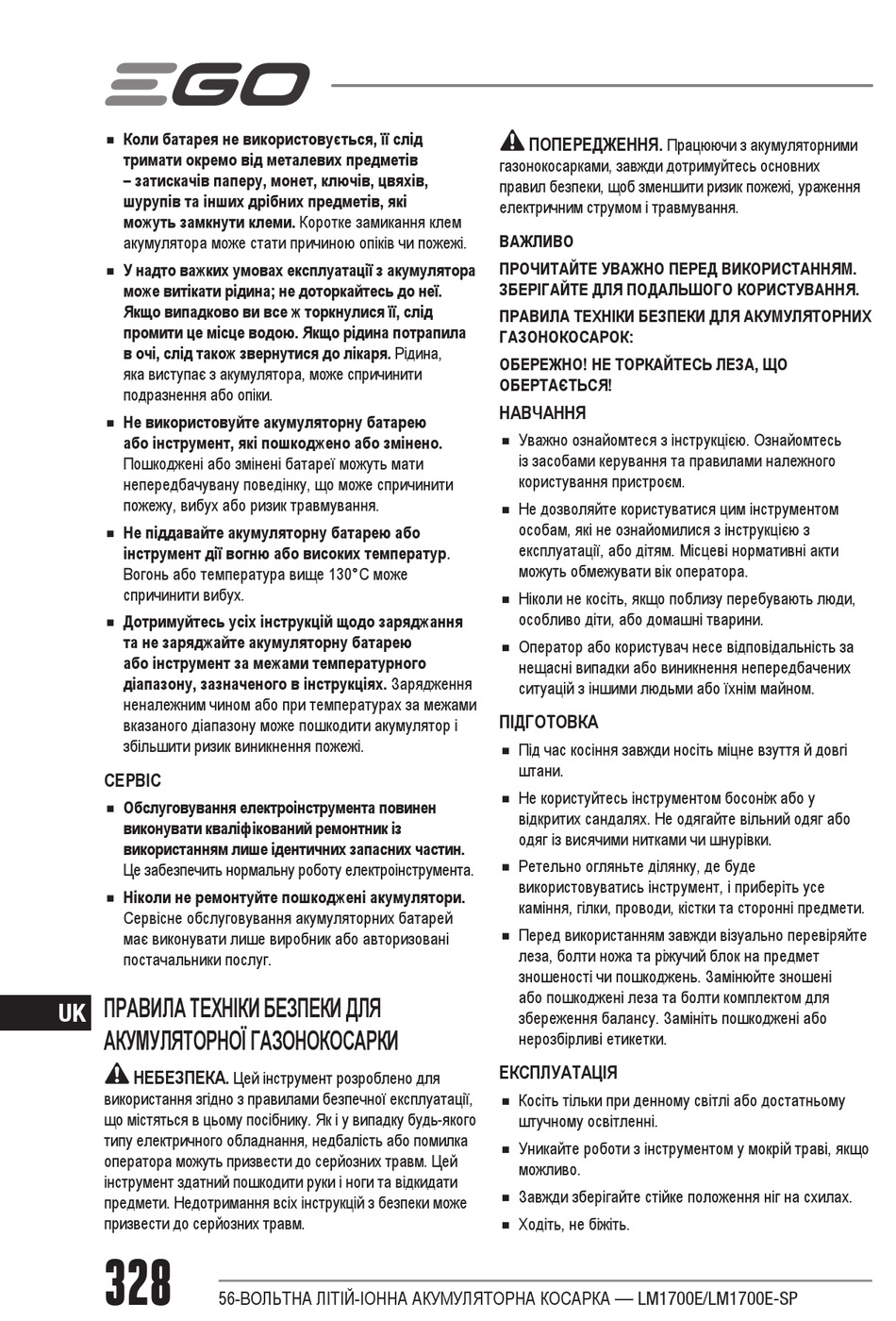 EGO

■ Коли батарея не використовується, її слід тримати окремо від металевих предметів – затискачів паперу, монет, ключів, цвяхів, шурупів та інших дрібних предметів, які можуть замкнути клеми. Коротке замикання клем акумулятора може стати причиною опіків чи пожежі.

■ У надто важких умовах експлуатації з акумулятора може витікати рідина; не доторкайтесь до неї. Якщо випадково ви все ж торкнулися її, слід промити це місце водою. Якщо рідина потрапила в очі, слід також звернутися до лікаря. Рідина, яка виступає з акумулятора, може спричинити подразнення або опіки.

■ Не використовуйте акумуляторну батарею або інструмент, які пошкоджено або змінено. Пошкоджені або змінені батареї можуть мати непередбачувану поведінку, що може спричинити пожежу, вибух або ризик травмування.

■ Не піддавайте акумуляторну батарею або інструмент дії вогню або високих температур. Вогонь або температура вище 130°C може спричинити вибух.

■ Дотримуйтесь усіх інструкцій щодо заряджання та не заряджайте акумуляторну батарею або інструмент за межами температурного діапазону, зазначеного в інструкціях. Зарядження неналежним чином або при температурах за межами вказаного діапазону може пошкодити акумулятор і збільшити ризик виникнення пожежі.

СЕРВІС

■ Обслуговування електроінструмента повинен виконувати кваліфікований ремонтник із використанням лише ідентичних запасних частин. Це забезпечить нормальну роботу електроінструмента.

■ Ніколи не ремонтуйте пошкоджені акумулятори. Сервісне обслуговування акумуляторних батарей має виконувати лише виробник або авторизовані постачальники послуг.

UK

ПРАВИЛА ТЕХНІКИ БЕЗПЕКИ ДЛЯ АКУМУЛЯТОРНОЇ ГАЗОНОКОСАРКИ

НЕБЕЗПЕКА. Цей інструмент розроблено для використання згідно з правилами безпечної експлуатації, що містяться в цьому посібнику. Як і у випадку будь-якого типу електричного обладнання, недбалість або помилка оператора можуть призвести до серйозних травм. Цей інструмент здатний пошкодити руки і ноги та відкидати предмети. Недотримання всіх інструкцій з безпеки може призвести до серйозних травм.

ПОПЕРЕДЖЕННЯ. Працюючи з акумуляторними газонокосарками, завжди дотримуйтесь основних правил безпеки, щоб зменшити ризик пожежі, ураження електричним струмом і травмування.

ВАЖЛИВО

ПРОЧИТАЙТЕ УВАЖНО ПЕРЕД ВИКОРИСТАННЯМ. ЗБЕРІГАЙТЕ ДЛЯ ПОДАЛЬШОГО КОРИСТУВАННЯ.

ПРАВИЛА ТЕХНІКИ БЕЗПЕКИ ДЛЯ АКУМУЛЯТОРНИХ ГАЗОНОКОСАРОК:

ОБЕРЕЖНО! НЕ ТОРКАЙТЕСЬ ЛЕЗА, ЩО ОБЕРТАЄТЬСЯ!

НАВЧАННЯ

■ Уважно ознайомтеся з інструкцією. Ознайомтесь із засобами керування та правилами належного користування пристроєм.

■ Не дозволяйте користуватися цим інструментом особам, які не ознайомилися з інструкцією з експлуатації, або дітям. Місцеві нормативні акти можуть обмежувати вік оператора.

■ Ніколи не косіть, якщо поблизу перебувають люди, особливо діти, або домашні тварини.

■ Оператор або користувач несе відповідальність за нещасні випадки або виникнення непередбачених ситуацій з іншими людьми або їхнім майном.

ПІДГОТОВКА

■ Під час косіння завжди носіть міцне взуття й довгі штани.

■ Не користуйтесь інструментом босоніж або у відкритих сандалях. Не одягайте вільний одяг або одяг із висячими нитками чи шнурівки.

■ Ретельно огляньте ділянку, де буде використовуватись інструмент, і приберіть усе каміння, гілки, проводи, кістки та сторонні предмети.

■ Перед використанням завжди візуально перевіряйте леза, болти ножа та ріжучий блок на предмет зношеності чи пошкоджень. Замінюйте зношені або пошкоджені леза та болти комплектом для збереження балансу. Замініть пошкоджені або нерозбірливі етикетки.

ЕКСПЛУАТАЦІЯ

■ Косіть тільки при денному світлі або достатньому штучному освітленні.

■ Уникайте роботи з інструментом у мокрій траві, якщо можливо.

■ Завжди зберігайте стійке положення ніг на схилах.

■ Ходіть, не біжіть.

328 56-ВОЛЬТНА ЛІТІЙ-ІОННА АКУМУЛЯТОРНА КОСАРКА — LM1700E/LM1700E-SP